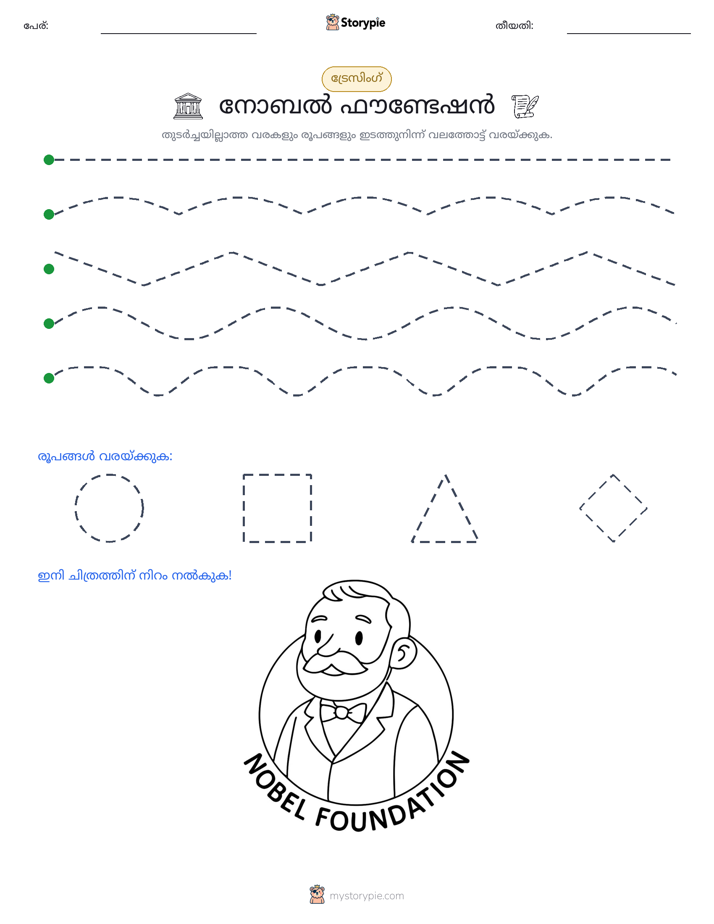 പേര്: ____ Storypie തീയതി: ____

ട്രേസിംഗ്

നോബൽ ഫൗണ്ടേഷൻ

തുടർച്ചയില്ലാത്ത വരകളും രൂപങ്ങളും ഇടത്തുനിന്ന് വലത്തോട്ട് വരയ്ക്കുക.

രൂപങ്ങൾ വരയ്ക്കുക:

ഇനി ചിത്രത്തിന് നിറം നൽകുക!

NOBEL FOUNDATION

mystorypie.com